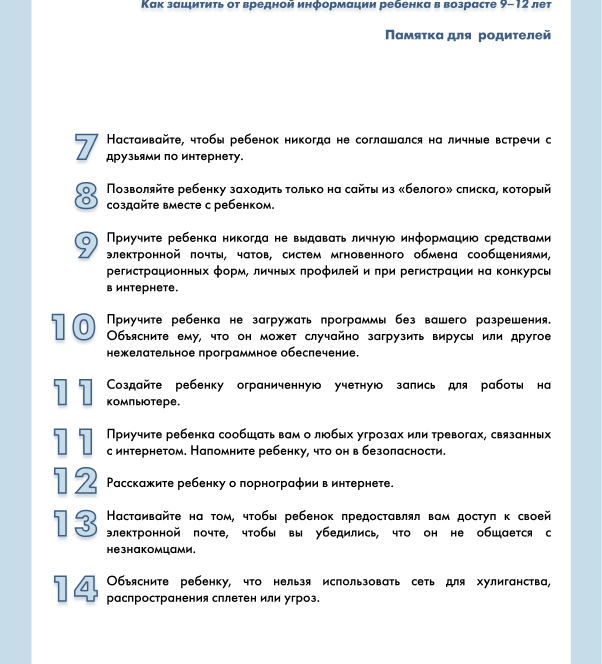 Как защитить от вредной информации ребенка в возрасте 9–12 лет

Памятка для родителей

7 Настаивайте, чтобы ребенок никогда не соглашался на личные встречи с друзьями по интернету.

8 Позволяйте ребенку заходить только на сайты из «белого» списка, который создайте вместе с ребенком.

9 Приучите ребенка никогда не выдавать личную информацию средствами электронной почты, чатов, систем мгновенного обмена сообщениями, регистрационных форм, личных профилей и при регистрации на конкурсы в интернете.

10 Приучите ребенка не загружать программы без вашего разрешения. Объясните ему, что он может случайно загрузить вирусы или другое нежелательное программное обеспечение.

11 Создайте ребенку ограниченную учетную запись для работы на компьютере.

11 Приучите ребенка сообщать вам о любых угрозах или тревогах, связанных с интернетом. Напомните ребенку, что он в безопасности.

12 Расскажите ребенку о порнографии в интернете.

13 Настаивайте на том, чтобы ребенок предоставлял вам доступ к своей электронной почте, чтобы вы убедились, что он не общается с незнакомцами.

14 Объясните ребенку, что нельзя использовать сеть для хулиганства, распространения сплетен или угроз.